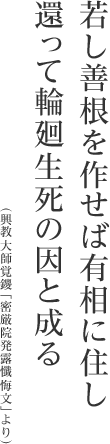 若し善根を作せば有相に住し
還って輪廻生死の因と成る

（興教大師覚鑁「密厳院発露懺悔文」より）